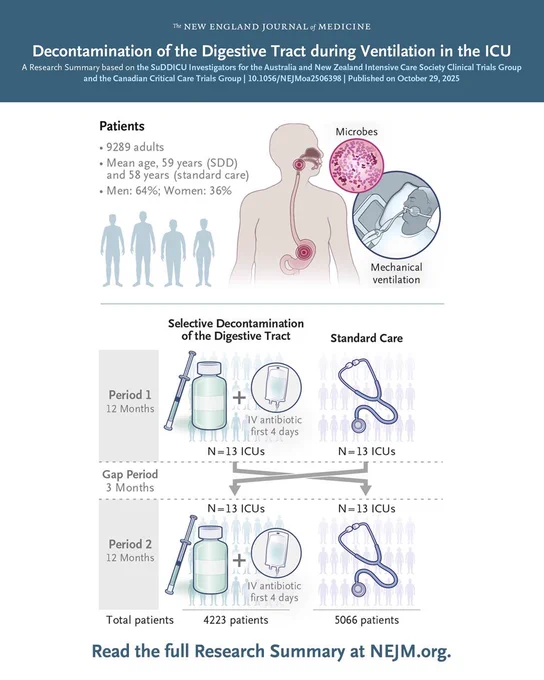 The NEW ENGLAND JOURNAL of MEDICINE

Decontamination of the Digestive Tract during Ventilation in the ICU

A Research Summary based on the SuDDICU Investigators for the Australia and New Zealand Intensive Care Society Clinical Trials Group and the Canadian Critical Care Trials Group | 10.1056/NEJMoa2506398 | Published on October 29, 2025

Patients
• 9289 adults
• Mean age, 59 years (SDD) and 58 years (standard care)
• Men: 64%; Women: 36%

Microbes

Mechanical ventilation

Selective Decontamination of the Digestive Tract

Standard Care

Period 1
12 Months

+

IV antibiotic first 4 days

N=13 ICUs

N=13 ICUs

Gap Period
3 Months

N=13 ICUs

N=13 ICUs

Period 2
12 Months

+

IV antibiotic first 4 days

Total patients

4223 patients

5066 patients

Read the full Research Summary at NEJM.org.